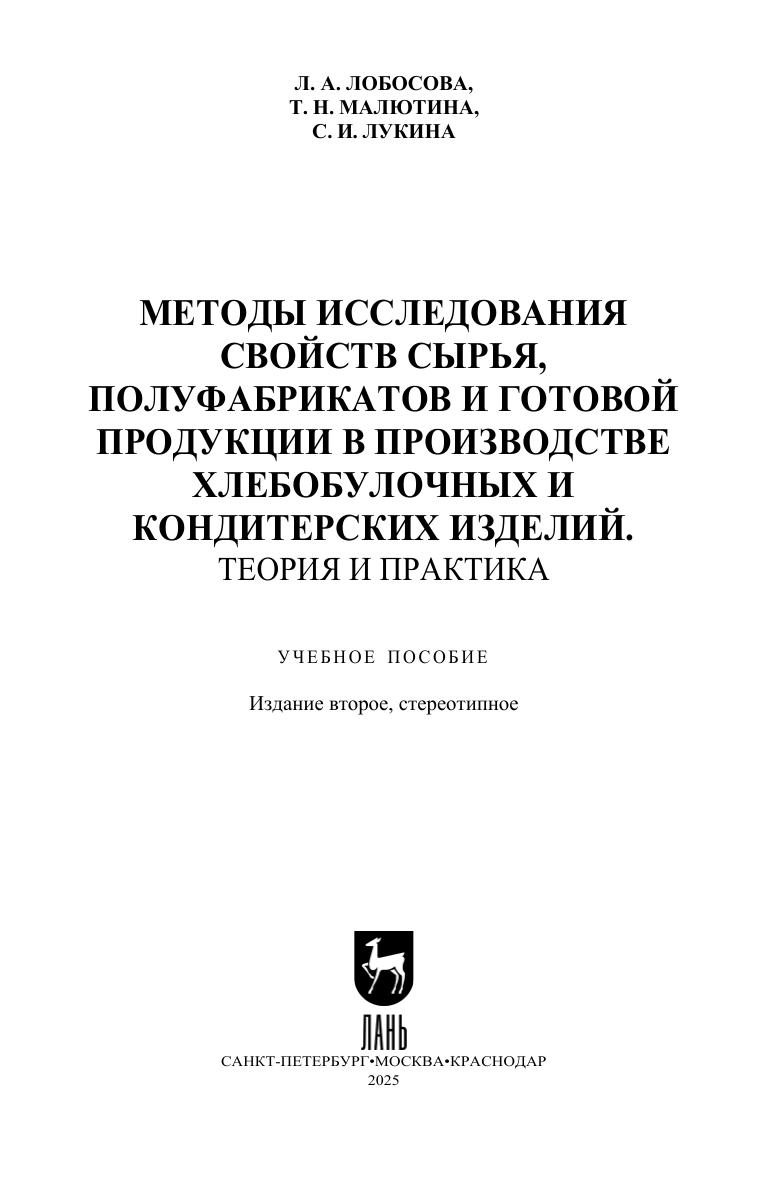 Л. А. ЛОБОСОВА,
Т. Н. МАЛЮТИНА,
С. И. ЛУКИНА

МЕТОДЫ ИССЛЕДОВАНИЯ
СВОЙСТВ СЫРЬЯ,
ПОЛУФАБРИКАТОВ И ГОТОВОЙ
ПРОДУКЦИИ В ПРОИЗВОДСТВЕ
ХЛЕБОБУЛОЧНЫХ И
КОНДИТЕРСКИХ ИЗДЕЛИЙ.
ТЕОРИЯ И ПРАКТИКА

УЧЕБНОЕ ПОСОБИЕ

Издание второе, стереотипное

ЛАНЬ

САНКТ-ПЕТЕРБУРГ•МОСКВА•КРАСНОДАР
2025